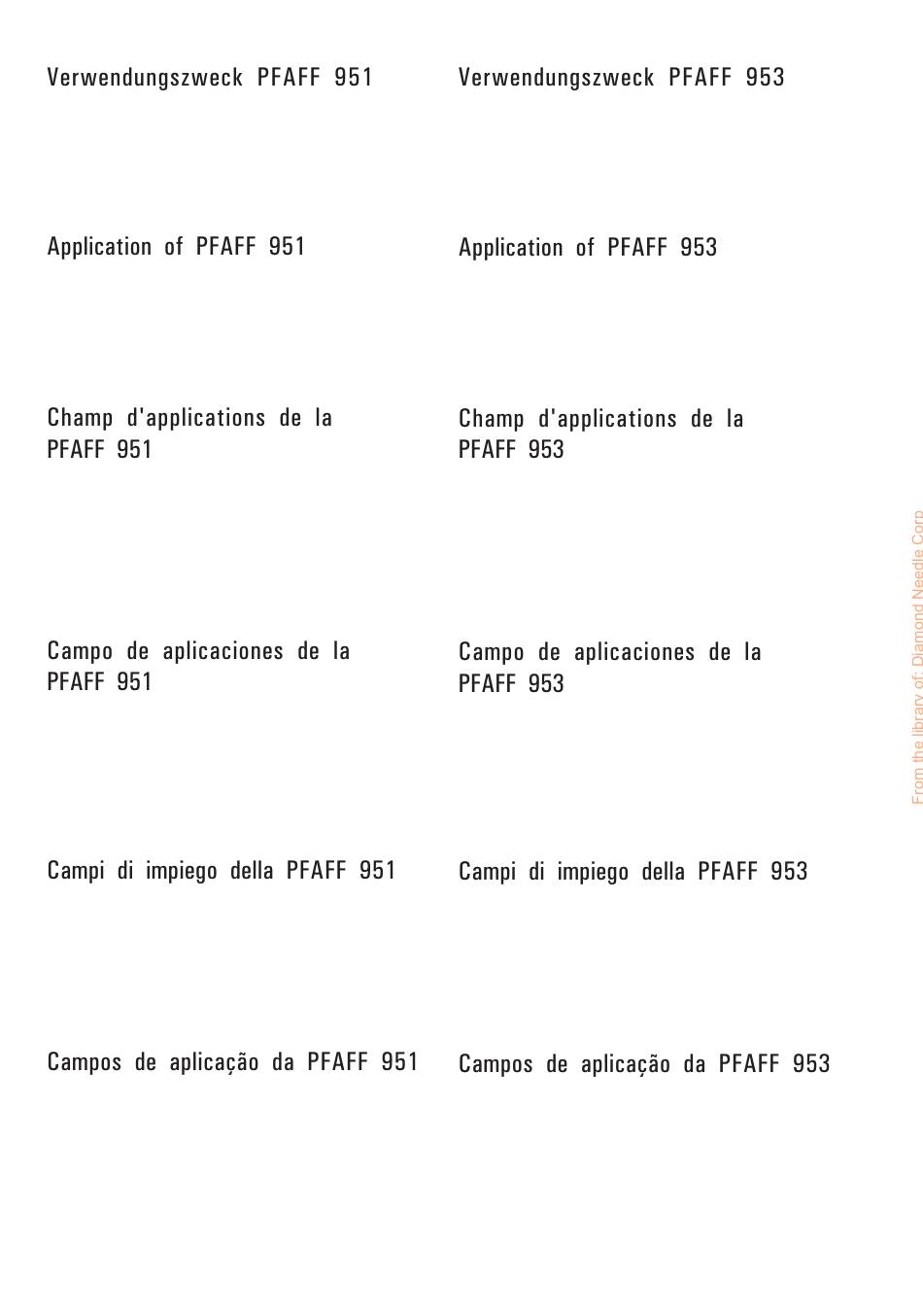 Verwendungszweck PFAFF 951

Application of PFAFF 951

Champ d'applications de la PFAFF 951

Campo de aplicaciones de la PFAFF 951

Campi di impiego della PFAFF 951

Campos de aplicação da PFAFF 951

Verwendungszweck PFAFF 953

Application of PFAFF 953

Champ d'applications de la PFAFF 953

Campo de aplicaciones de la PFAFF 953

Campi di impiego della PFAFF 953

Campos de aplicação da PFAFF 953

From the library of: Diamond Needle Corp